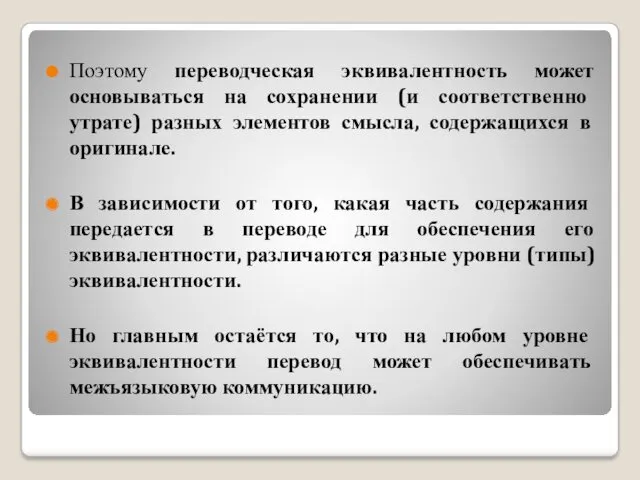 Поэтому переводческая эквивалентность может основываться на сохранении (и соответственно утрате) разных элементов смысла, содержащихся в оригинале.

В зависимости от того, какая часть содержания передается в переводе для обеспечения его эквивалентности, различаются разные уровни (типы) эквивалентности.

Но главным остаётся то, что на любом уровне эквивалентности перевод может обеспечивать межъязыковую коммуникацию.